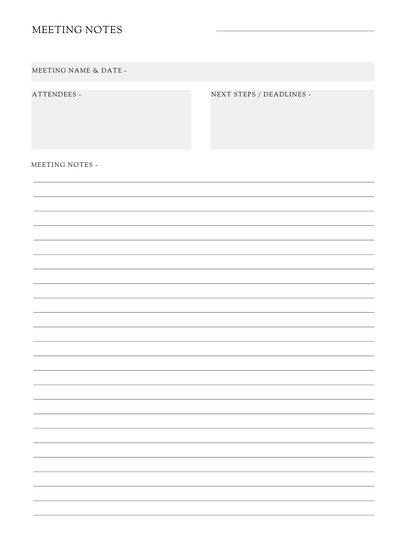 MEETING NOTES

MEETING NAME & DATE -

ATTENDEES -

NEXT STEPS / DEADLINES -

MEETING NOTES -